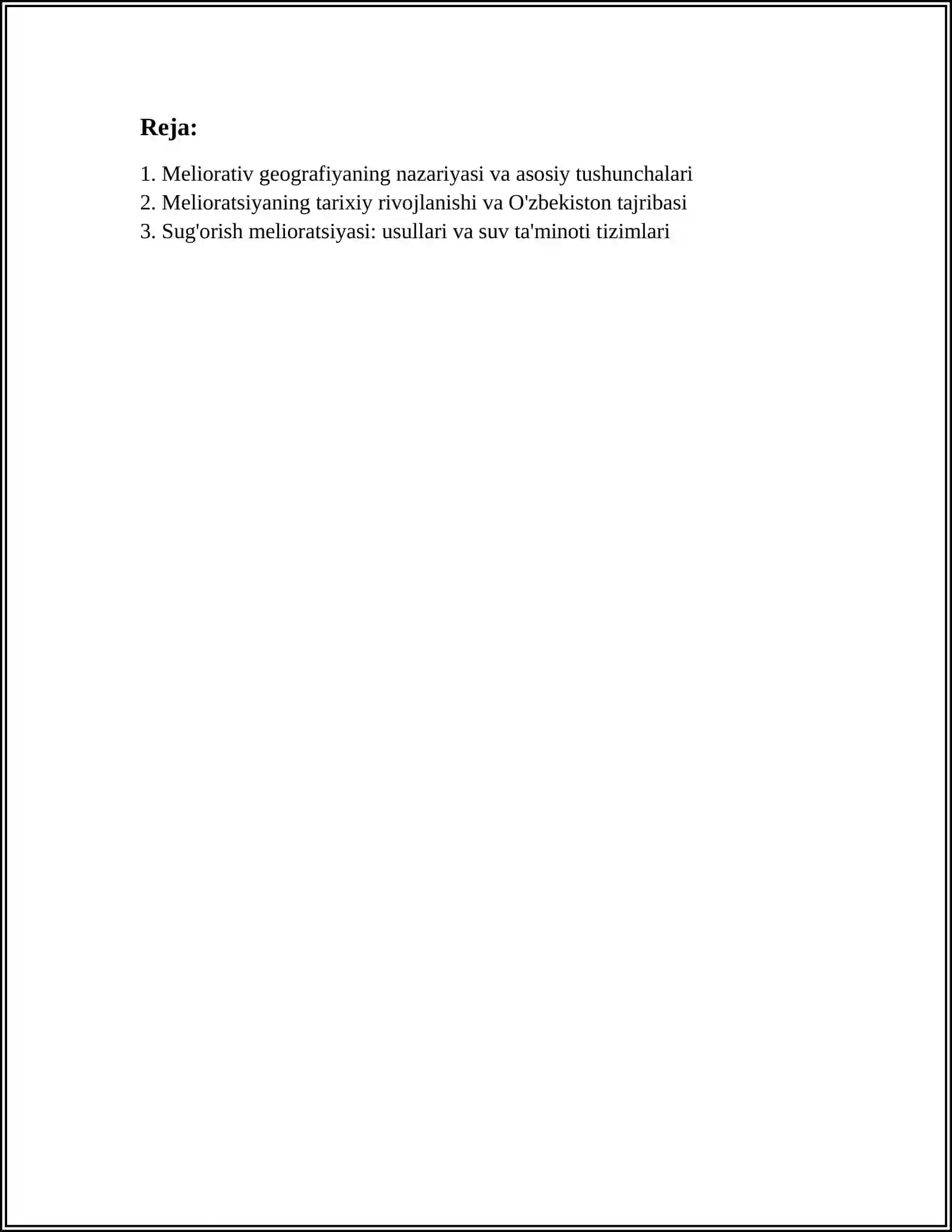 Reja:

1. Meliorativ geografiyaning nazariyasi va asosiy tushunchalari
2. Melioratsiyaning tarixiy rivojlanishi va O'zbekiston tajribasi
3. Sug'orish melioratsiyasi: usullari va suv ta'minoti tizimlari